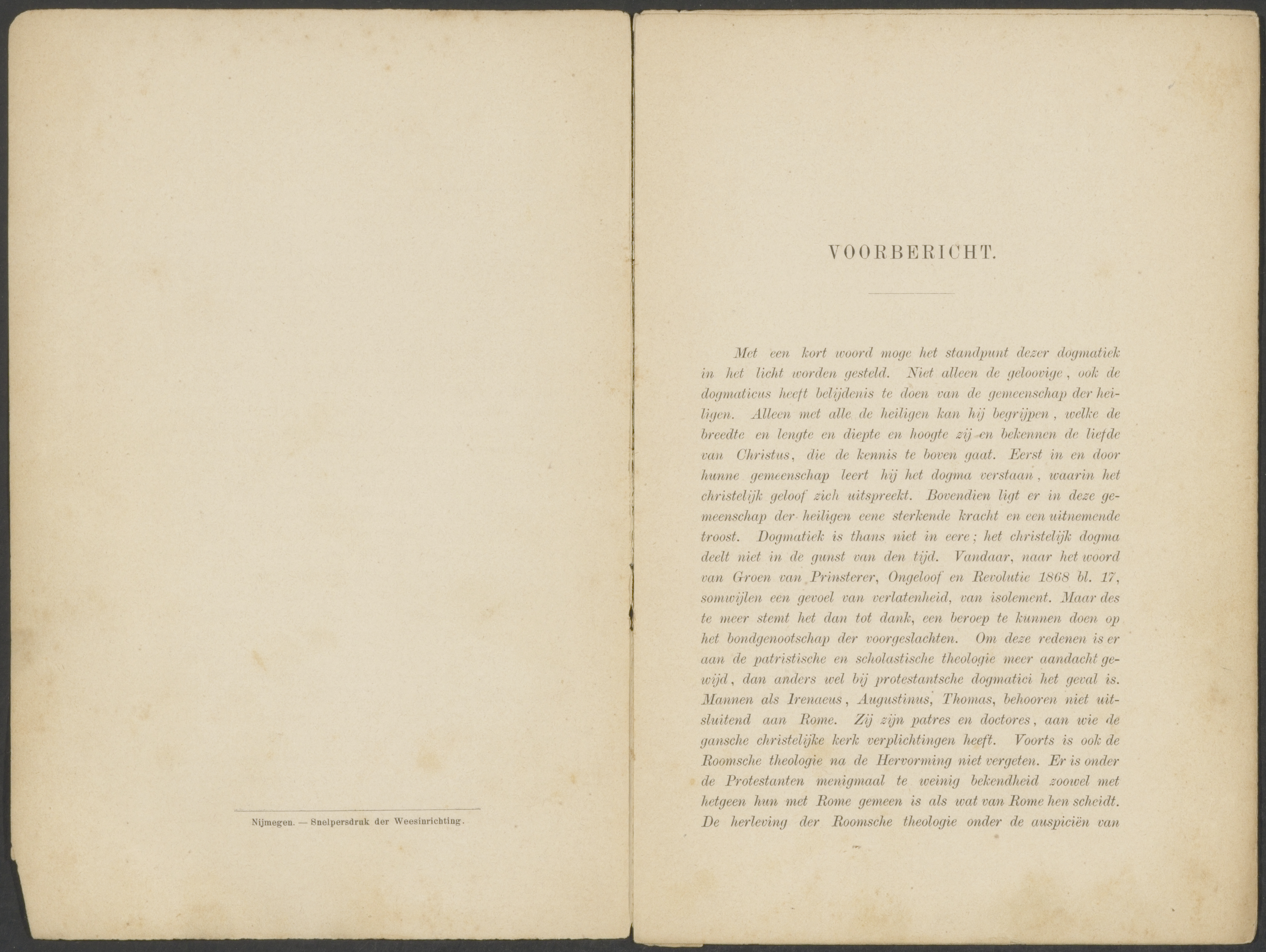 Nijmegen. — Snelpersdruk der Weesinrichting.

VOORBERICHT.

Met een kort woord moge het standpunt dezer dogmatiek in het licht worden gesteld. Niet alleen de geloovige, ook de dogmaticus heeft belijdenis te doen van de gemeenschap der heiligen. Alleen met alle de heiligen kan hij begrijpen, welke de breedte en lengte en diepte en hoogte zij en bekennen de liefde van Christus, die de kennis te boven gaat. Eerst in en door hunne gemeenschap leert hij het dogma verstaan, waarin het christelijk geloof zich uitspreekt. Bovendien ligt er in deze gemeenschap der heiligen eene sterkende kracht en een uitnemende troost. Dogmatiek is thans niet in eere; het christelijk dogma deelt niet in de gunst van den tijd. Vandaar, naar het woord van Groen van Prinsterer, Ongeloof en Revolutie 1868 bl. 17, somwijlen een gevoel van verlatenheid, van isolement. Maar des te meer stemt het dan tot dank, een beroep te kunnen doen op het bondgenootschap der voorgeslachten. Om deze redenen is er aan de patristische en scholastische theologie meer aandacht gewijd, dan anders wel bij protestantsche dogmatici het geval is. Mannen als Irenaeus, Augustinus, Thomas, behooren niet uitsluitend aan Rome. Zij zijn patres en doctores, aan wie de gansche christelijke kerk verplichtingen heeft. Voorts is ook de Roomsche theologie na de Hervorming niet vergeten. Er is onder de Protestanten menigmaal te weinig bekendheid zoowel met hetgeen hun met Rome gemeen is als wat van Rome hen scheidt. De herleving der Roomsche theologie onder de auspiciën van